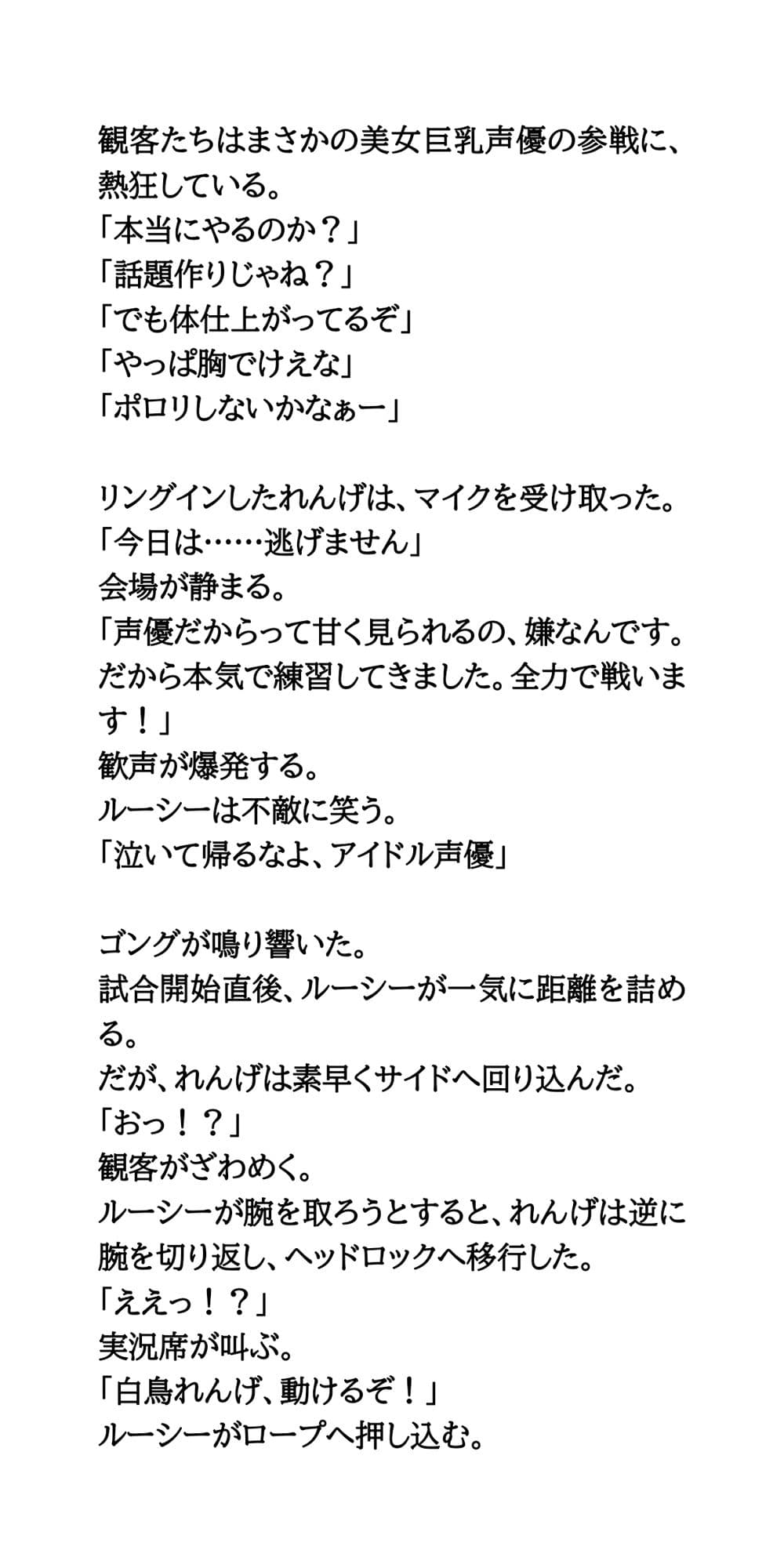 観客たちはまさかの美女巨乳声優の参戦に、熱狂している。
「本当にやるのか？」
「話題作りじゃね？」
「でも体仕上がってるぞ」
「やっぱ胸でけえな」
「ポロリしないかなぁー」

リングインしたれんげは、マイクを受け取った。
「今日は……逃げません」
会場が静まる。
「声優だからって甘く見られるの、嫌なんです。だから本気で練習してきました。全力で戦います！」
歓声が爆発する。
ルーシーは不敵に笑う。
「泣いて帰るなよ、アイドル声優」

ゴングが鳴り響いた。
試合開始直後、ルーシーが一気に距離を詰める。
だが、れんげは素早くサイドへ回り込んだ。
「おっ！？」
観客がざわめく。
ルーシーが腕を取ろうとすると、れんげは逆に腕を切り返し、ヘッドロックへ移行した。
「ええっ！？」
実況席が叫ぶ。
「白鳥れんげ、動けるぞ！」
ルーシーがロープへ押し込む。